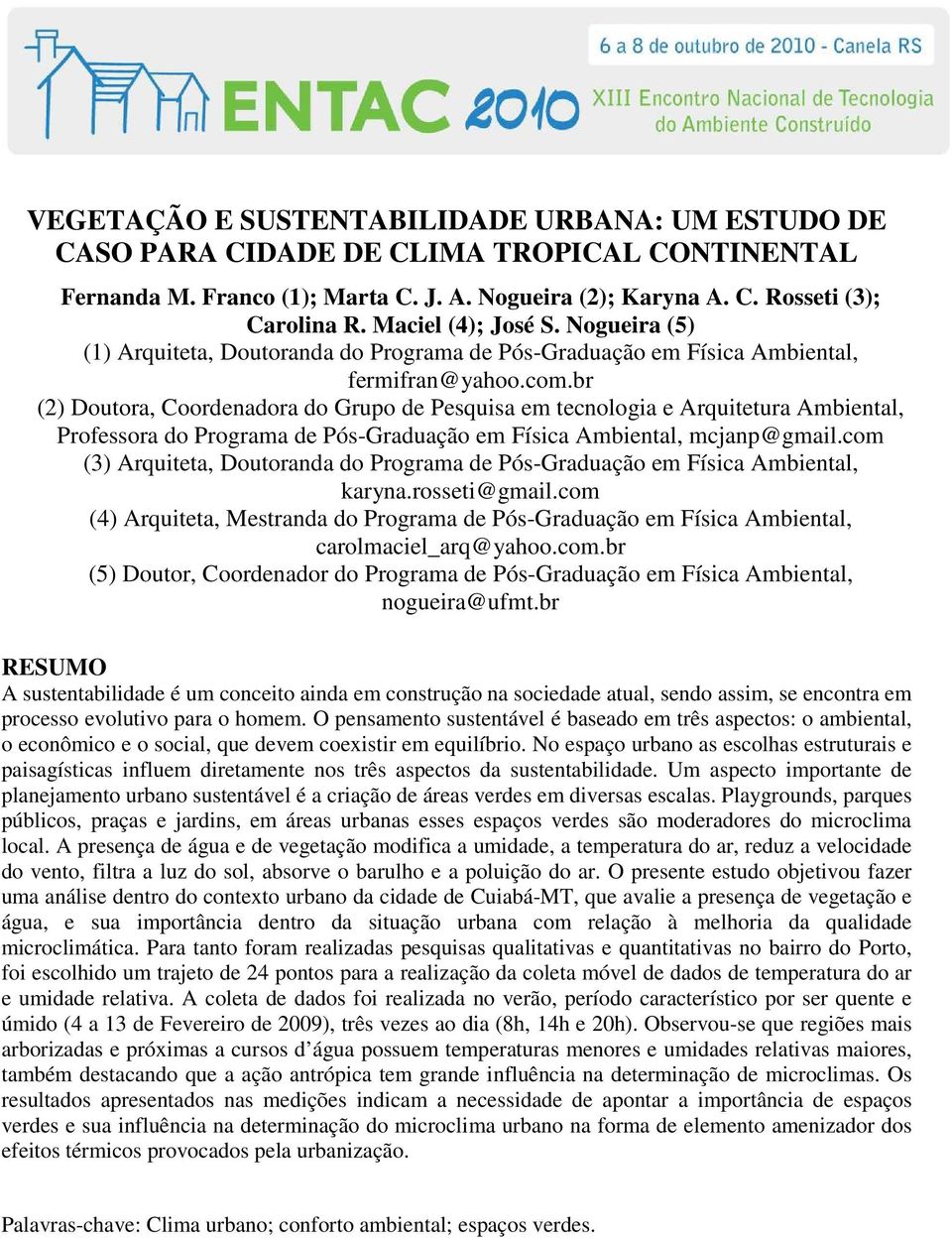 6 a 8 de outubro de 2010 - Canela RS

ENTAC 2010 XIII Encontro Nacional de Tecnologia do Ambiente Construído

VEGETAÇÃO E SUSTENTABILIDADE URBANA: UM ESTUDO DE CASO PARA CIDADE DE CLIMA TROPICAL CONTINENTAL

Fernanda M. Franco (1); Marta C. J. A. Nogueira (2); Karyna A. C. Rosseti (3); Carolina R. Maciel (4); José S. Nogueira (5)
(1) Arquiteta, Doutoranda do Programa de Pós-Graduação em Física Ambiental, fermifran@yahoo.com.br
(2) Doutora, Coordenadora do Grupo de Pesquisa em tecnologia e Arquitetura Ambiental, Professora do Programa de Pós-Graduação em Física Ambiental, mcjanp@gmail.com
(3) Arquiteta, Doutoranda do Programa de Pós-Graduação em Física Ambiental, karyna.rosseti@gmail.com
(4) Arquiteta, Mestranda do Programa de Pós-Graduação em Física Ambiental, carolmaciel_arq@yahoo.com.br
(5) Doutor, Coordenador do Programa de Pós-Graduação em Física Ambiental, nogueira@ufmt.br

RESUMO
A sustentabilidade é um conceito ainda em construção na sociedade atual, sendo assim, se encontra em processo evolutivo para o homem. O pensamento sustentável é baseado em três aspectos: o ambiental, o econômico e o social, que devem coexistir em equilíbrio. No espaço urbano as escolhas estruturais e paisagísticas influem diretamente nos três aspectos da sustentabilidade. Um aspecto importante de planejamento urbano sustentável é a criação de áreas verdes em diversas escalas. Playgrounds, parques públicos, praças e jardins, em áreas urbanas esses espaços verdes são moderadores do microclima local. A presença de água e de vegetação modifica a umidade, a temperatura do ar, reduz a velocidade do vento, filtra a luz do sol, absorve o barulho e a poluição do ar. O presente estudo objetivou fazer uma análise dentro do contexto urbano da cidade de Cuiabá-MT, que avalie a presença de vegetação e água, e sua importância dentro da situação urbana com relação à melhoria da qualidade microclimática. Para tanto foram realizadas pesquisas qualitativas e quantitativas no bairro do Porto, foi escolhido um trajeto de 24 pontos para a realização da coleta móvel de dados de temperatura do ar e umidade relativa. A coleta de dados foi realizada no verão, período característico por ser quente e úmido (4 a 13 de Fevereiro de 2009), três vezes ao dia (8h, 14h e 20h). Observou-se que regiões mais arborizadas e próximas a cursos d’água possuem temperaturas menores e umidades relativas maiores, também destacando que a ação antrópica tem grande influência na determinação de microclimas. Os resultados apresentados nas medições indicam a necessidade de apontar a importância de espaços verdes e sua influência na determinação do microclima urbano na forma de elemento amenizador dos efeitos térmicos provocados pela urbanização.

Palavras-chave: Clima urbano; conforto ambiental; espaços verdes.